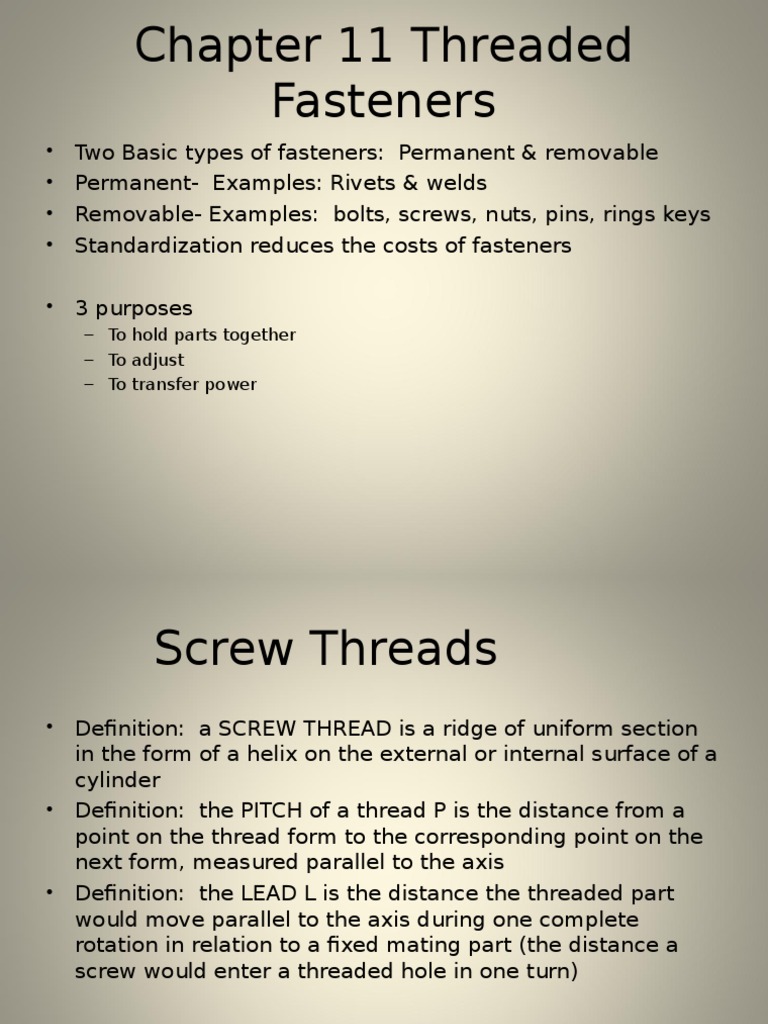 Chapter 11 Threaded Fasteners

• Two Basic types of fasteners: Permanent & removable
• Permanent- Examples: Rivets & welds
• Removable- Examples: bolts, screws, nuts, pins, rings keys
• Standardization reduces the costs of fasteners

• 3 purposes
– To hold parts together
– To adjust
– To transfer power

Screw Threads

• Definition: a SCREW THREAD is a ridge of uniform section in the form of a helix on the external or internal surface of a cylinder
• Definition: the PITCH of a thread P is the distance from a point on the thread form to the corresponding point on the next form, measured parallel to the axis
• Definition: the LEAD L is the distance the threaded part would move parallel to the axis during one complete rotation in relation to a fixed mating part (the distance a screw would enter a threaded hole in one turn)